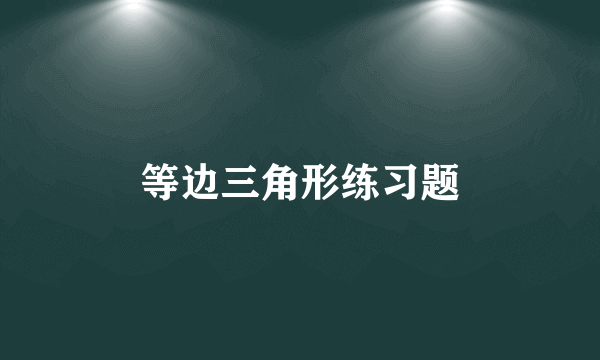 等边三角形练习题